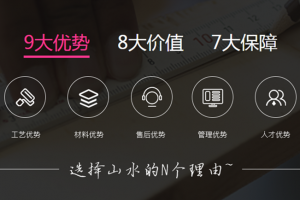 9大优势 8大价值 7大保障

工艺优势 材料优势 售后优势 管理优势 人才优势

选择山水的N个理由~